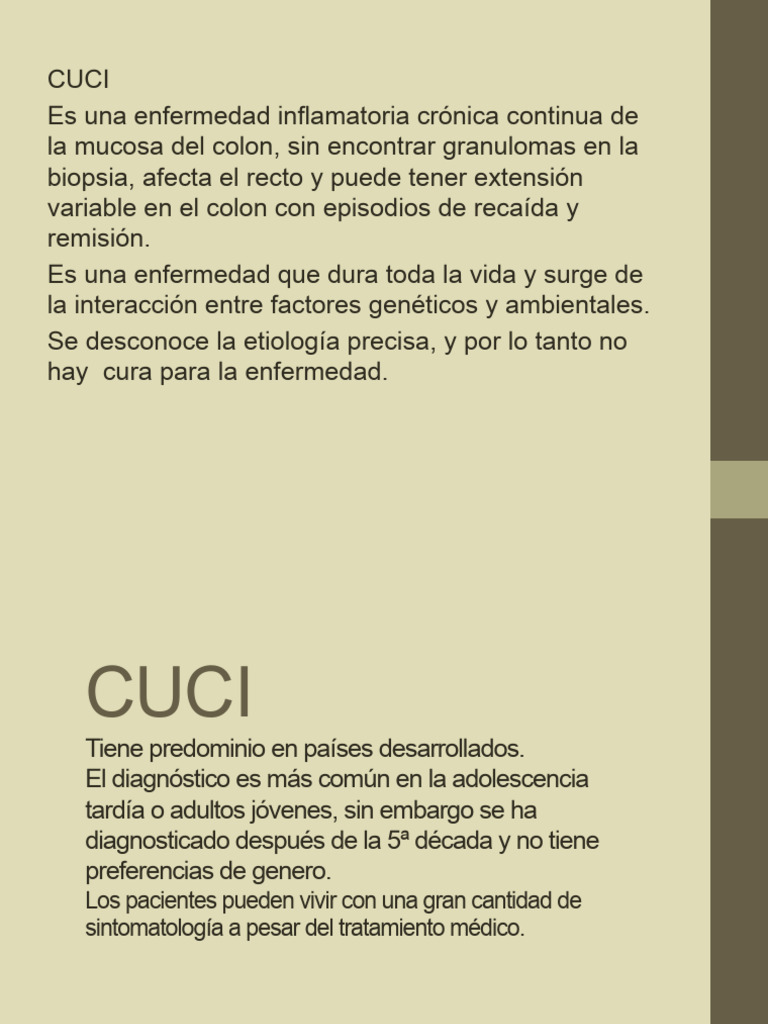 CUCI

Es una enfermedad inflamatoria crónica continua de la mucosa del colon, sin encontrar granulomas en la biopsia, afecta el recto y puede tener extensión variable en el colon con episodios de recaída y remisión.

Es una enfermedad que dura toda la vida y surge de la interacción entre factores genéticos y ambientales.

Se desconoce la etiología precisa, y por lo tanto no hay cura para la enfermedad.

CUCI

Tiene predominio en países desarrollados.
El diagnóstico es más común en la adolescencia tardía o adultos jóvenes, sin embargo se ha diagnosticado después de la 5ª década y no tiene preferencias de genero.
Los pacientes pueden vivir con una gran cantidad de sintomatología a pesar del tratamiento médico.